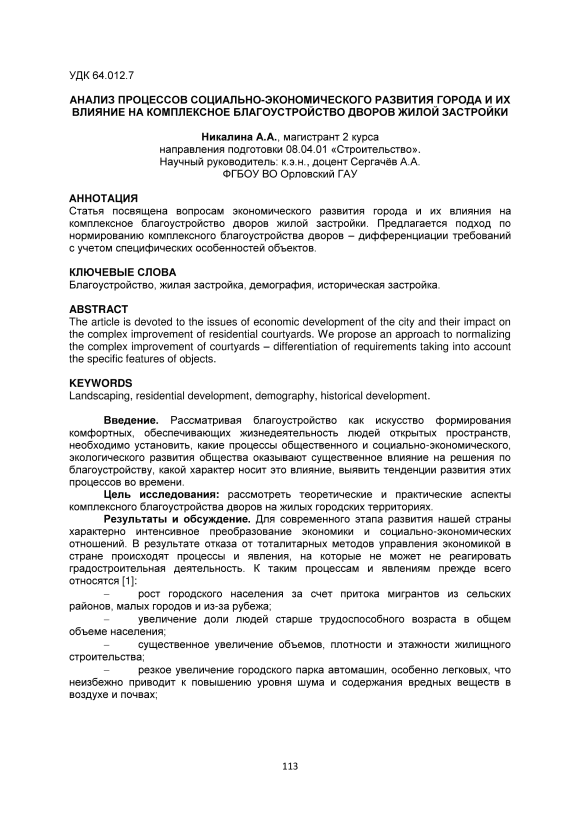 УДК 64.012.7

АНАЛИЗ ПРОЦЕССОВ СОЦИАЛЬНО-ЭКОНОМИЧЕСКОГО РАЗВИТИЯ ГОРОДА И ИХ ВЛИЯНИЕ НА КОМПЛЕКСНОЕ БЛАГОУСТРОЙСТВО ДВОРОВ ЖИЛОЙ ЗАСТРОЙКИ

Никалина А.А., магистрант 2 курса
направления подготовки 08.04.01 «Строительство».
Научный руководитель: к.э.н., доцент Сергачёв А.А.
ФГБОУ ВО Орловский ГАУ

АННОТАЦИЯ
Статья посвящена вопросам экономического развития города и их влияния на комплексное благоустройство дворов жилой застройки. Предлагается подход по нормированию комплексного благоустройства дворов – дифференциации требований с учетом специфических особенностей объектов.

КЛЮЧЕВЫЕ СЛОВА
Благоустройство, жилая застройка, демография, историческая застройка.

ABSTRACT
The article is devoted to the issues of economic development of the city and their impact on the complex improvement of residential courtyards. We propose an approach to normalizing the complex improvement of courtyards – differentiation of requirements taking into account the specific features of objects.

KEYWORDS
Landscaping, residential development, demography, historical development.

Введение. Рассматривая благоустройство как искусство формирования комфортных, обеспечивающих жизнедеятельность людей открытых пространств, необходимо установить, какие процессы общественного и социально-экономического, экологического развития общества оказывают существенное влияние на решения по благоустройству, какой характер носит это влияние, выявить тенденции развития этих процессов во времени.

Цель исследования: рассмотреть теоретические и практические аспекты комплексного благоустройства дворов на жилых городских территориях.

Результаты и обсуждение. Для современного этапа развития нашей страны характерно интенсивное преобразование экономики и социально-экономических отношений. В результате отказа от тоталитарных методов управления экономикой в стране происходят процессы и явления, на которые не может не реагировать градостроительная деятельность. К таким процессам и явлениям прежде всего относятся [1]:

– рост городского населения за счет притока мигрантов из сельских районов, малых городов и из-за рубежа;

– увеличение доли людей старше трудоспособного возраста в общем объеме населения;

– существенное увеличение объемов, плотности и этажности жилищного строительства;

– резкое увеличение городского парка автомашин, особенно легковых, что неизбежно приводит к повышению уровня шума и содержания вредных веществ в воздухе и почвах;

113